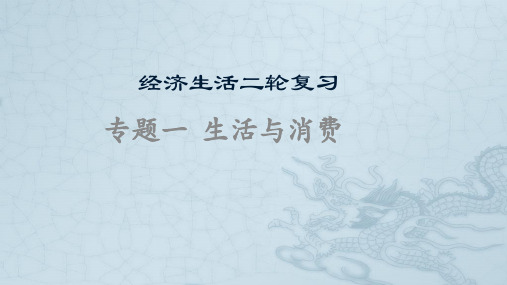 经济生活二轮复习

专题一 生活与消费